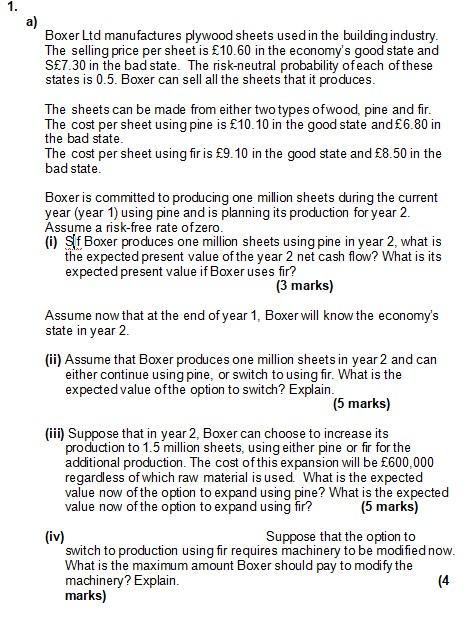 1.

a)

Boxer Ltd manufactures plywood sheets used in the building industry. The selling price per sheet is £10.60 in the economy's good state and S£7.30 in the bad state. The risk-neutral probability of each of these states is 0.5. Boxer can sell all the sheets that it produces.

The sheets can be made from either two types of wood, pine and fir. The cost per sheet using pine is £10.10 in the good state and £6.80 in the bad state.
The cost per sheet using fir is £9.10 in the good state and £8.50 in the bad state.

Boxer is committed to producing one million sheets during the current year (year 1) using pine and is planning its production for year 2. Assume a risk-free rate of zero.

(i) SIf Boxer produces one million sheets using pine in year 2, what is the expected present value of the year 2 net cash flow? What is its expected present value if Boxer uses fir?
(3 marks)

Assume now that at the end of year 1, Boxer will know the economy's state in year 2.

(ii) Assume that Boxer produces one million sheets in year 2 and can either continue using pine, or switch to using fir. What is the expected value of the option to switch? Explain.
(5 marks)

(iii) Suppose that in year 2, Boxer can choose to increase its production to 1.5 million sheets, using either pine or fir for the additional production. The cost of this expansion will be £600,000 regardless of which raw material is used. What is the expected value now of the option to expand using pine? What is the expected value now of the option to expand using fir? (5 marks)

(iv) Suppose that the option to switch to production using fir requires machinery to be modified now. What is the maximum amount Boxer should pay to modify the machinery? Explain. (4 marks)